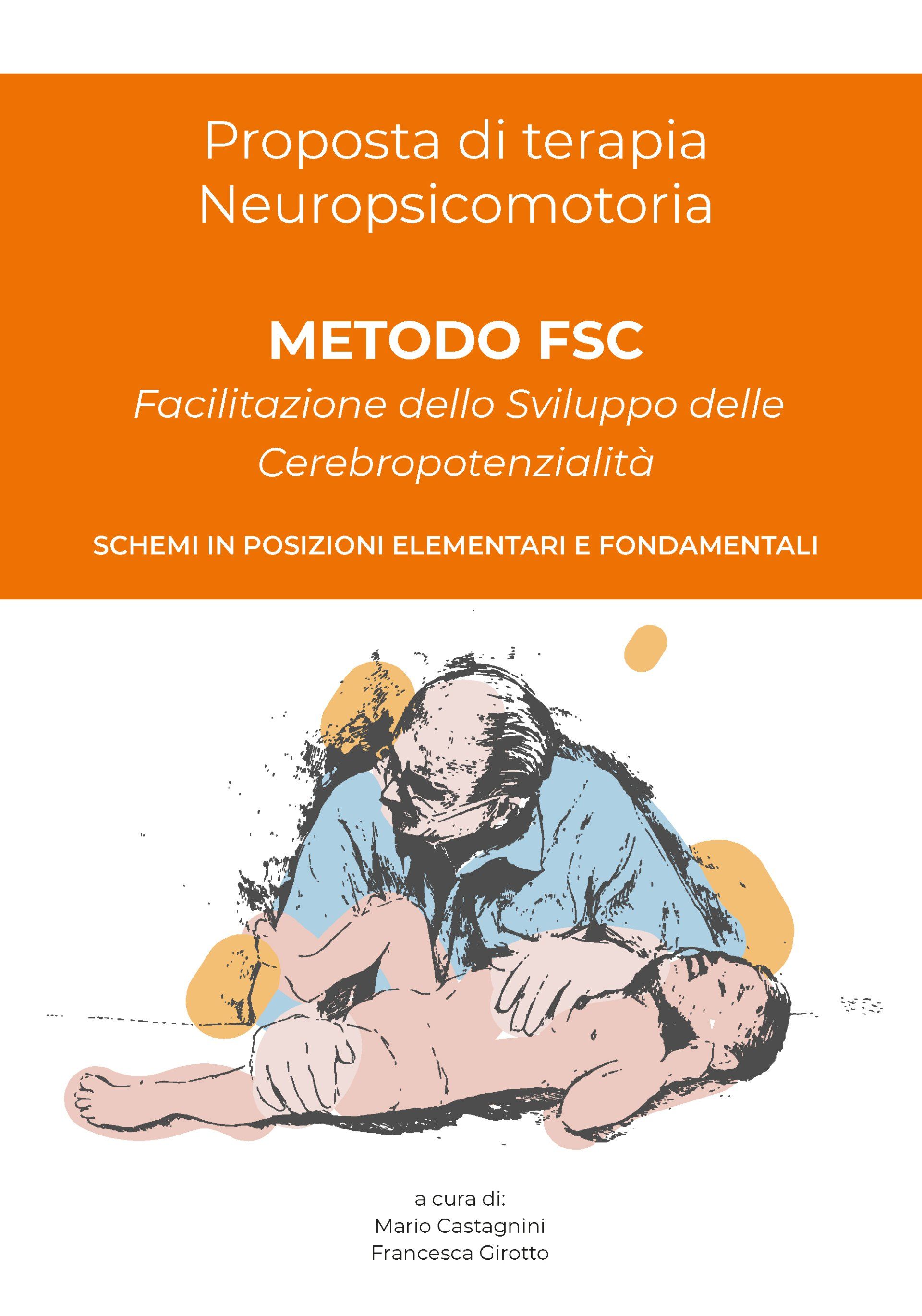 Proposta di terapia
Neuropsicomotoria

METODO FSC
Facilitazione dello Sviluppo delle Cerebropotenzialità

SCHEMI IN POSIZIONI ELEMENTARI E FONDAMENTALI

a cura di:
Mario Castagnini
Francesca Girotto